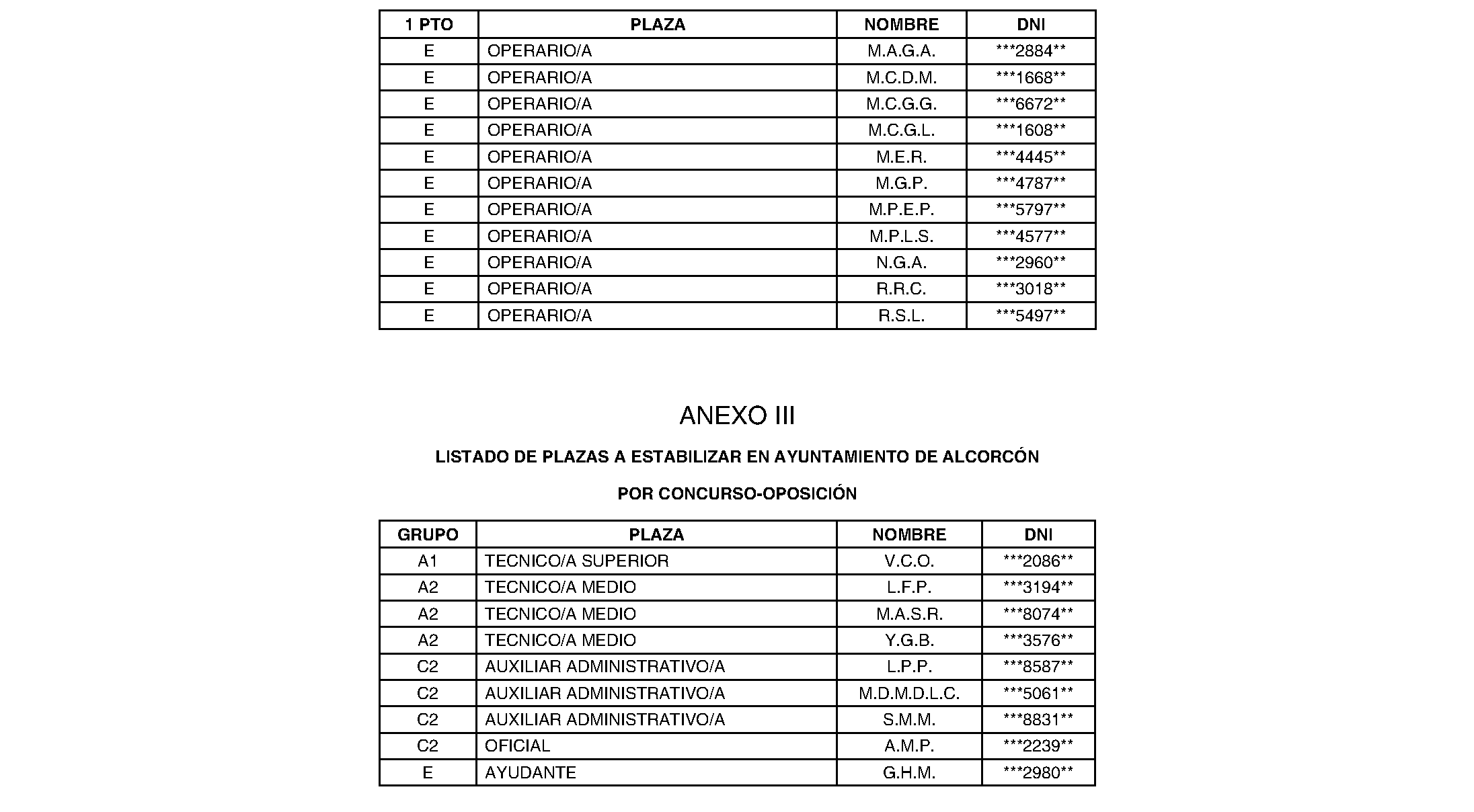 | 1 PTO | PLAZA | NOMBRE | DNI |
|---|---|---|---|
| E | OPERARIO/A | M.A.G.A. | \*\*\*2884\*\* |
| E | OPERARIO/A | M.C.D.M. | \*\*\*1668\*\* |
| E | OPERARIO/A | M.C.G.G. | \*\*\*6672\*\* |
| E | OPERARIO/A | M.C.G.L. | \*\*\*1608\*\* |
| E | OPERARIO/A | M.E.R. | \*\*\*4445\*\* |
| E | OPERARIO/A | M.G.P. | \*\*\*4787\*\* |
| E | OPERARIO/A | M.P.E.P. | \*\*\*5797\*\* |
| E | OPERARIO/A | M.P.L.S. | \*\*\*4577\*\* |
| E | OPERARIO/A | N.G.A. | \*\*\*2960\*\* |
| E | OPERARIO/A | R.R.C. | \*\*\*3018\*\* |
| E | OPERARIO/A | R.S.L. | \*\*\*5497\*\* |

ANEXO III

LISTADO DE PLAZAS A ESTABILIZAR EN AYUNTAMIENTO DE ALCORCÓN

POR CONCURSO-OPOSICIÓN

| GRUPO | PLAZA | NOMBRE | DNI |
|---|---|---|---|
| A1 | TECNICO/A SUPERIOR | V.C.O. | \*\*\*2086\*\* |
| A2 | TECNICO/A MEDIO | L.F.P. | \*\*\*3194\*\* |
| A2 | TECNICO/A MEDIO | M.A.S.R. | \*\*\*8074\*\* |
| A2 | TECNICO/A MEDIO | Y.G.B. | \*\*\*3576\*\* |
| C2 | AUXILIAR ADMINISTRATIVO/A | L.P.P. | \*\*\*8587\*\* |
| C2 | AUXILIAR ADMINISTRATIVO/A | M.D.M.D.L.C. | \*\*\*5061\*\* |
| C2 | AUXILIAR ADMINISTRATIVO/A | S.M.M. | \*\*\*8831\*\* |
| C2 | OFICIAL | A.M.P. | \*\*\*2239\*\* |
| E | AYUDANTE | G.H.M. | \*\*\*2980\*\* |